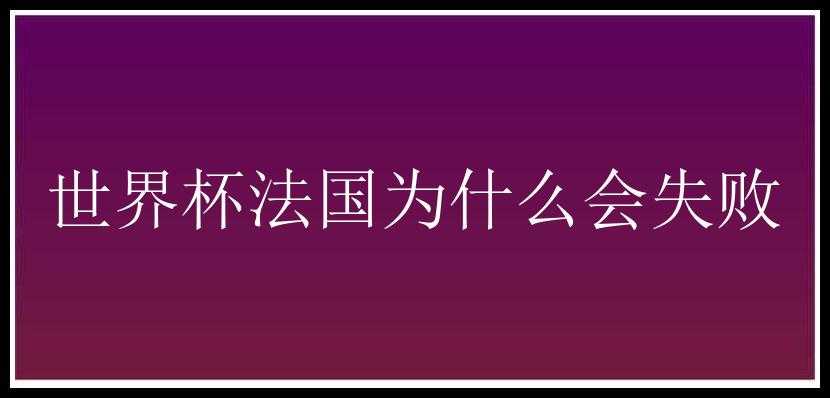 世界杯法国为什么会失败